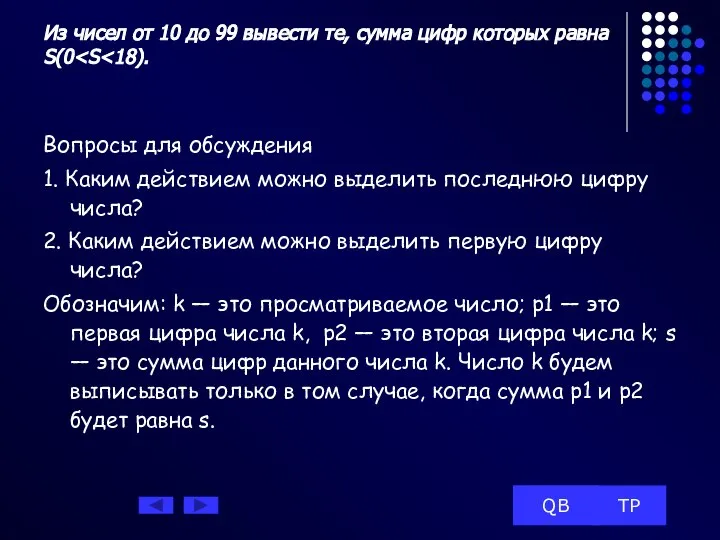 Из чисел от 10 до 99 вывести те, сумма цифр которых равна S(0<S<18).

Вопросы для обсуждения

1. Каким действием можно выделить последнюю цифру числа?

2. Каким действием можно выделить первую цифру числа?

Обозначим: k — это просматриваемое число; p1 — это первая цифра числа k, p2 — это вторая цифра числа k; s — это сумма цифр данного числа k. Число k будем выписывать только в том случае, когда сумма p1 и p2 будет равна s.

QB TP